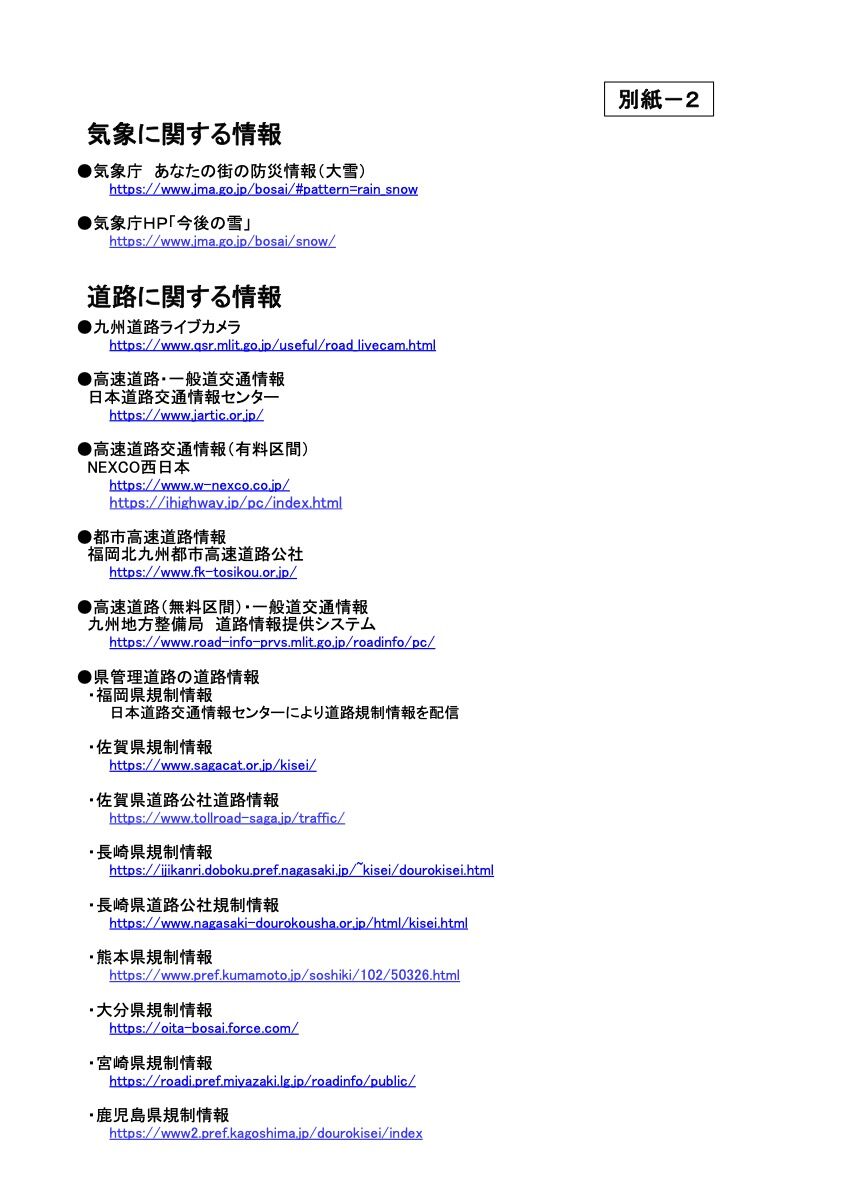 別紙－２

気象に関する情報

●気象庁　あなたの街の防災情報（大雪）
https://www.jma.go.jp/bosai/#pattern=rain_snow

●気象庁HP「今後の雪」
https://www.jma.go.jp/bosai/snow/

道路に関する情報

●九州道路ライブカメラ
https://www.qsr.mlit.go.jp/useful/road_livecam.html

●高速道路・一般道交通情報
日本道路交通情報センター
https://www.jartic.or.jp/

●高速道路交通情報（有料区間）
NEXCO西日本
https://www.w-nexco.co.jp/
https://ihighway.jp/pc/index.html

●都市高速道路情報
福岡北九州都市高速道路公社
https://www.fk-tosikou.or.jp/

●高速道路（無料区間）・一般道交通情報
九州地方整備局　道路情報提供システム
https://www.road-info-prvs.mlit.go.jp/roadinfo/pc/

●県管理道路の道路情報
・福岡県規制情報
日本道路交通情報センターにより道路規制情報を配信

・佐賀県規制情報
https://www.sagacat.or.jp/kisei/

・佐賀県道路公社道路情報
https://www.tollroad-saga.jp/traffic/

・長崎県規制情報
https://jiikanri.doboku.pref.nagasaki.jp/~kisei/dourokisei.html

・長崎県道路公社規制情報
https://www.nagasaki-dourokousha.or.jp/html/kisei.html

・熊本県規制情報
https://www.pref.kumamoto.jp/soshiki/102/50326.html

・大分県規制情報
https://oita-bosai.force.com/

・宮崎県規制情報
https://roadi.pref.miyazaki.lg.jp/roadinfo/public/

・鹿児島県規制情報
https://www2.pref.kagoshima.jp/dourokisei/index